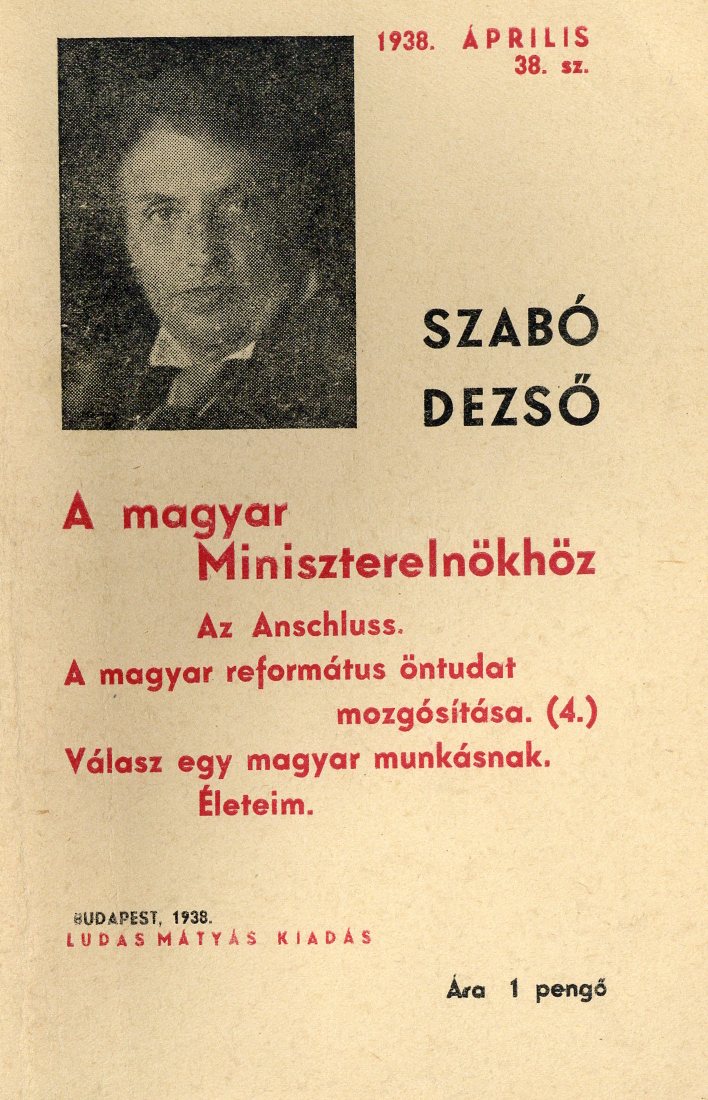 1938. ÁPRILIS
38. sz.

SZABÓ DEZSŐ

A magyar Miniszterelnökhöz

Az Anschluss.
A magyar református öntudat mozgósítása. (4.)
Válasz egy magyar munkásnak.
Életeim.

BUDAPEST, 1938.
LUDAS MÁTYÁS KIADÁS

Ára 1 pengő